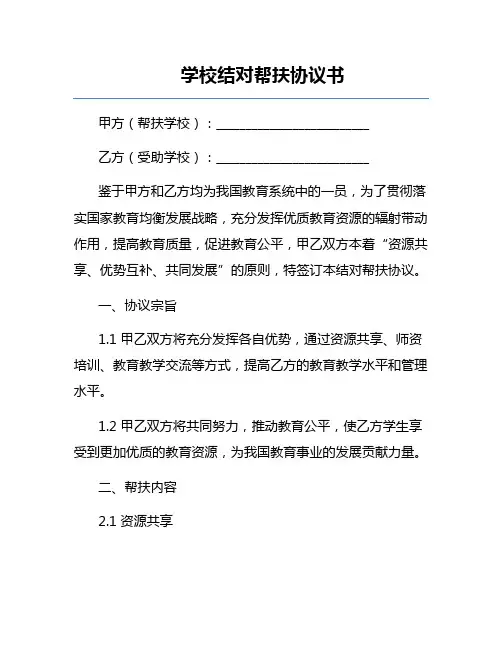 学校结对帮扶协议书

甲方（帮扶学校）：________________________

乙方（受助学校）：________________________

鉴于甲方和乙方均为我国教育系统中的一员，为了贯彻落实国家教育均衡发展战略，充分发挥优质教育资源的辐射带动作用，提高教育质量，促进教育公平，甲乙双方本着“资源共享、优势互补、共同发展”的原则，特签订本结对帮扶协议。

一、协议宗旨

1.1 甲乙双方将充分发挥各自优势，通过资源共享、师资培训、教育教学交流等方式，提高乙方的教育教学水平和管理水平。

1.2 甲乙双方将共同努力，推动教育公平，使乙方学生享受到更加优质的教育资源，为我国教育事业的发展贡献力量。

二、帮扶内容

2.1 资源共享